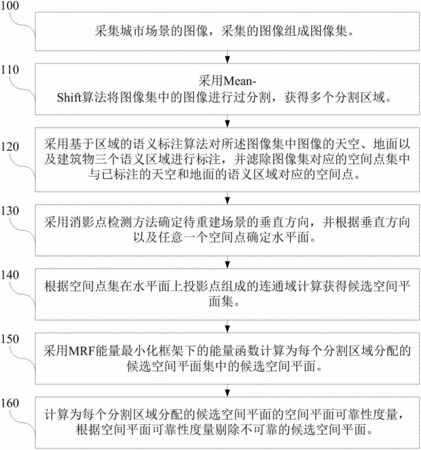 100

采集城市场景的图像，采集的图像组成图像集。

110

采用Mean-Shift算法将图像集中的图像进行过分割，获得多个分割区域。

120

采用基于区域的语义标注算法对所述图像集中图像的天空、地面以及建筑物三个语义区域进行标注，并滤除图像集对应的空间点集中与已标注的天空和地面的语义区域对应的空间点。

130

采用消影点检测方法确定待重建场景的垂直方向，并根据垂直方向以及任意一个空间点确定水平面。

140

根据空间点集在水平面上投影点组成的连通域计算获得候选空间平面集。

150

采用MRF能量最小化框架下的能量函数计算为每个分割区域分配的候选空间平面集中的候选空间平面。

160

计算为每个分割区域分配的候选空间平面的空间平面可靠性度量，根据空间平面可靠性度量剔除不可靠的候选空间平面。